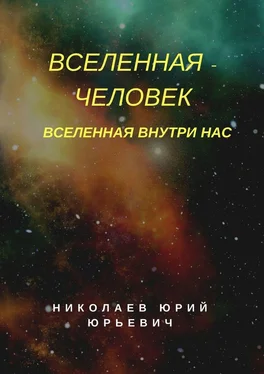 ВСЕЛЕННАЯ - ЧЕЛОВЕК

ВСЕЛЕННАЯ ВНУТРИ НАС

НИКОЛАЕВ ЮРИЙ ЮРЬЕВИЧ